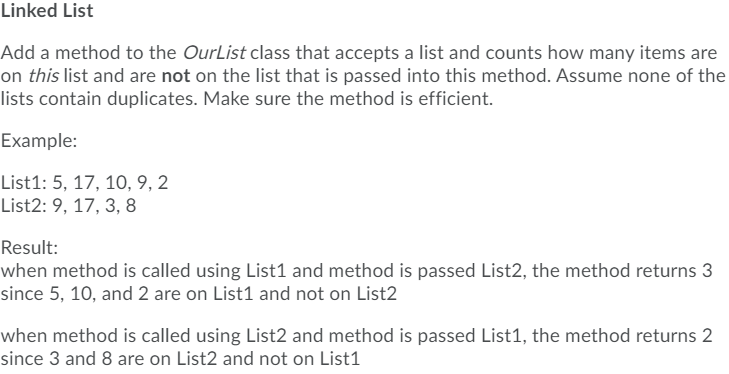 Linked List

Add a method to the OurList class that accepts a list and counts how many items are on this list and are not on the list that is passed into this method. Assume none of the lists contain duplicates. Make sure the method is efficient.

Example:

List1: 5, 17, 10, 9, 2
List2: 9, 17, 3, 8

Result:
when method is called using List1 and method is passed List2, the method returns 3 since 5, 10, and 2 are on List1 and not on List2

when method is called using List2 and method is passed List1, the method returns 2 since 3 and 8 are on List2 and not on List1